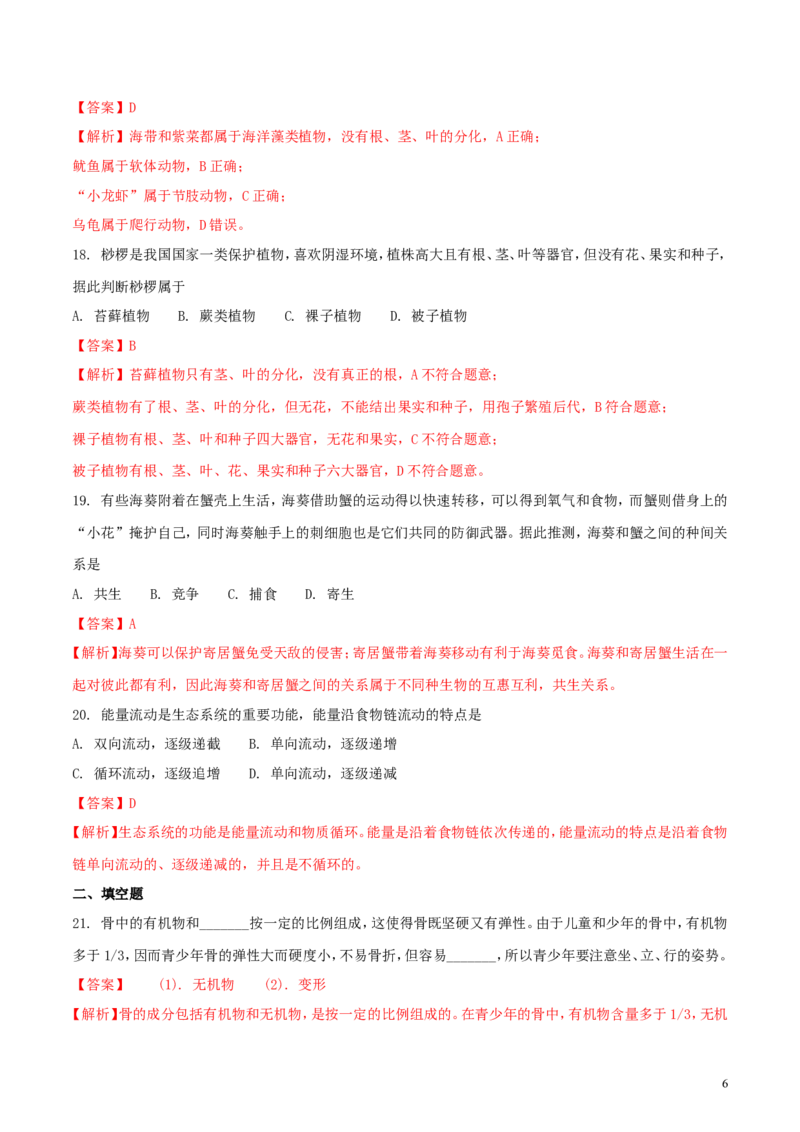 【答案】D

【解析】海带和紫菜都属于海洋藻类植物，没有根、茎、叶的分化，A正确；

鱿鱼属于软体动物，B正确；

“小龙虾”属于节肢动物，C正确；

乌龟属于爬行动物，D错误。

18. 桫椤是我国国家一类保护植物，喜欢阴湿环境，植株高大且有根、茎、叶等器官，但没有花、果实和种子，据此判断桫椤属于

A. 苔藓植物 B. 蕨类植物 C. 裸子植物 D. 被子植物

【答案】B

【解析】苔藓植物只有茎、叶的分化，没有真正的根，A不符合题意；

蕨类植物有了根、茎、叶的分化，但无花，不能结出果实和种子，用孢子繁殖后代，B符合题意；

裸子植物有根、茎、叶和种子四大器官，无花和果实，C不符合题意；

被子植物有根、茎、叶、花、果实和种子六大器官，D不符合题意。

19. 有些海葵附着在蟹壳上生活，海葵借助蟹的运动得以快速转移，可以得到氧气和食物，而蟹则借身上的“小花”掩护自己，同时海葵触手上的刺细胞也是它们共同的防御武器。据此推测，海葵和蟹之间的种间关系是

A. 共生 B. 竞争 C. 捕食 D. 寄生

【答案】A

【解析】海葵可以保护寄居蟹免受天敌的侵害；寄居蟹带着海葵移动有利于海葵觅食。海葵和寄居蟹生活在一起对彼此都有利，因此海葵和寄居蟹之间的关系属于不同种生物的互惠互利，共生关系。

20. 能量流动是生态系统的重要功能，能量沿食物链流动的特点是

A. 双向流动，逐级递截 B. 单向流动，逐级递增

C. 循环流动，逐级追增 D. 单向流动，逐级递减

【答案】D

【解析】生态系统的功能是能量流动和物质循环。能量是沿着食物链依次传递的，能量流动的特点是沿着食物链单向流动的、逐级递减的，并且是不循环的。

二、填空题

21. 骨中的有机物和____按一定的比例组成，这使得骨既坚硬又有弹性。由于儿童和少年的骨中，有机物多于1/3，因而青少年骨的弹性大而硬度小，不易骨折，但容易____，所以青少年要注意坐、立、行的姿势。

【答案】 (1). 无机物 (2). 变形

【解析】骨的成分包括有机物和无机物，是按一定的比例组成的。在青少年的骨中，有机物含量多于1/3，无机

6